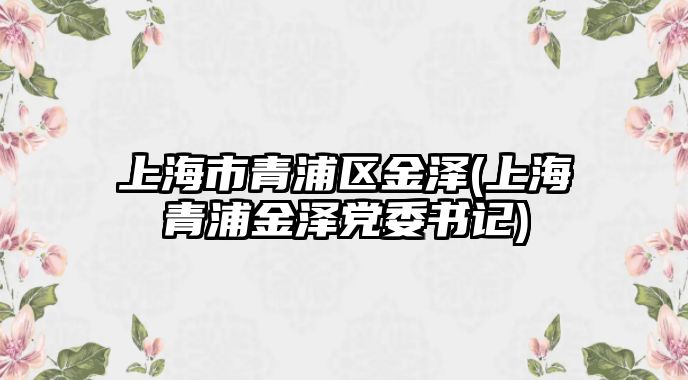 上海市青浦区金泽(上海青浦金泽党委书记)